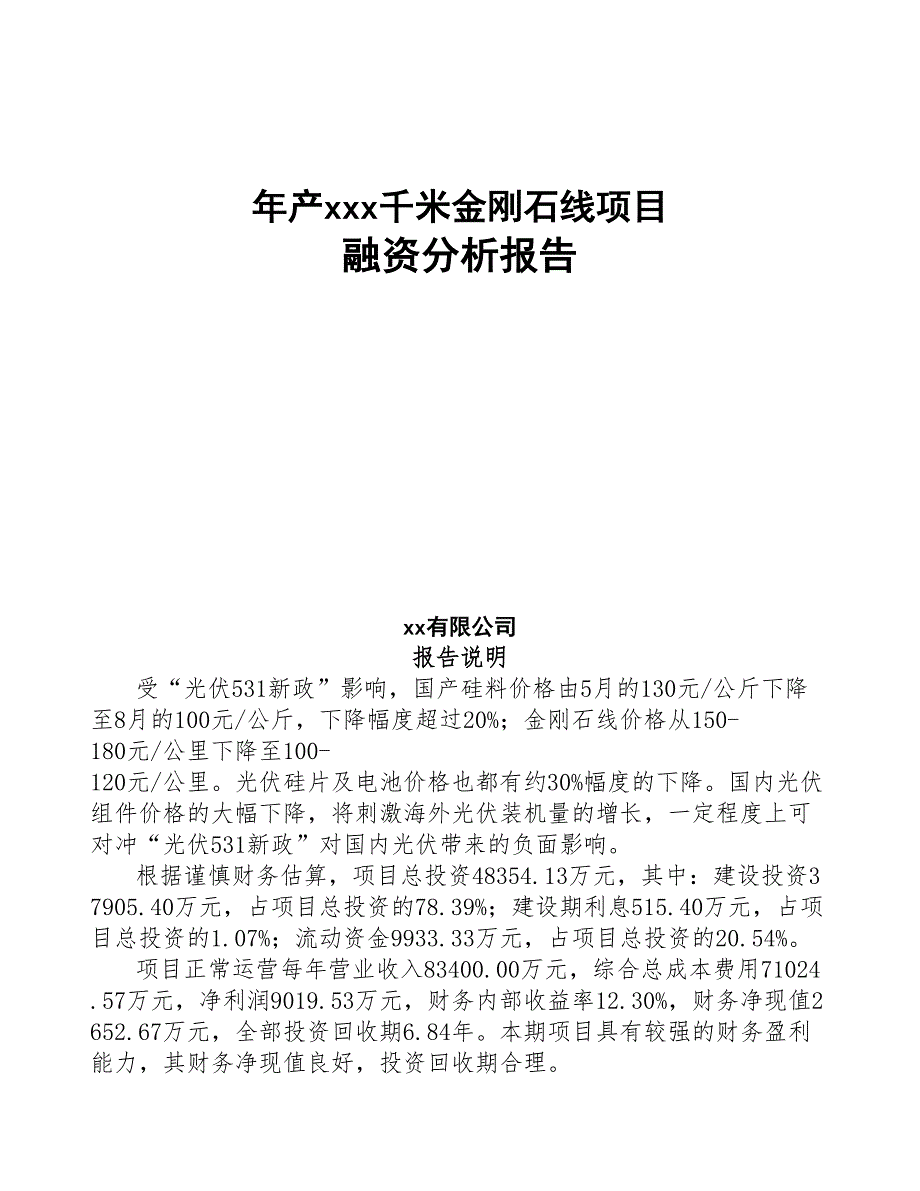 年产xxx千米金刚石线项目
融资分析报告

xx有限公司
报告说明

受“光伏531新政”影响，国产硅料价格由5月的130元/公斤下降至8月的100元/公斤，下降幅度超过20%；金刚石线价格从150-180元/公里下降至100-120元/公里。光伏硅片及电池价格也都有约30%幅度的下降。国内光伏组件价格的大幅下降，将刺激海外光伏装机量的增长，一定程度上可对冲“光伏531新政”对国内光伏带来的负面影响。

根据谨慎财务估算，项目总投资48354.13万元，其中：建设投资37905.40万元，占项目总投资的78.39%；建设期利息515.40万元，占项目总投资的1.07%；流动资金9933.33万元，占项目总投资的20.54%。

项目正常运营每年营业收入83400.00万元，综合总成本费用71024.57万元，净利润9019.53万元，财务内部收益率12.30%，财务净现值2652.67万元，全部投资回收期6.84年。本期项目具有较强的财务盈利能力，其财务净现值良好，投资回收期合理。